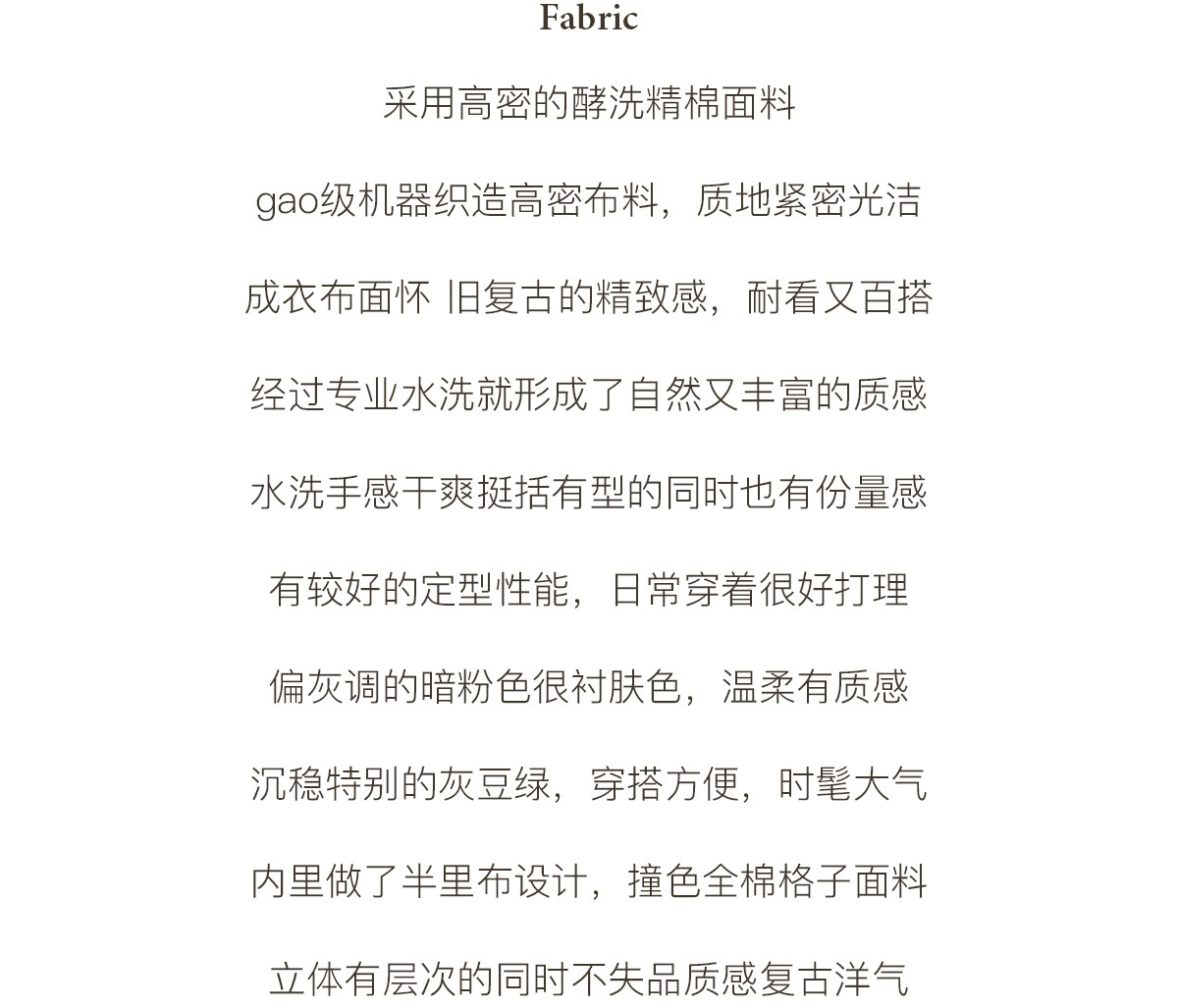 Fabric

采用高密的酵洗精棉面料

gao级机器织造高密布料，质地紧密光洁

成衣布面怀 旧复古的精致感，耐看又百搭

经过专业水洗就形成了自然又丰富的质感

水洗手感干爽挺括有型的同时也有份量感

有较好的定型性能，日常穿着很好打理

偏灰调的暗粉色很衬肤色，温柔有质感

沉稳特别的灰豆绿，穿搭方便，时髦大气

内里做了半里布设计，撞色全棉格子面料

立体有层次的同时不失品质感复古洋气